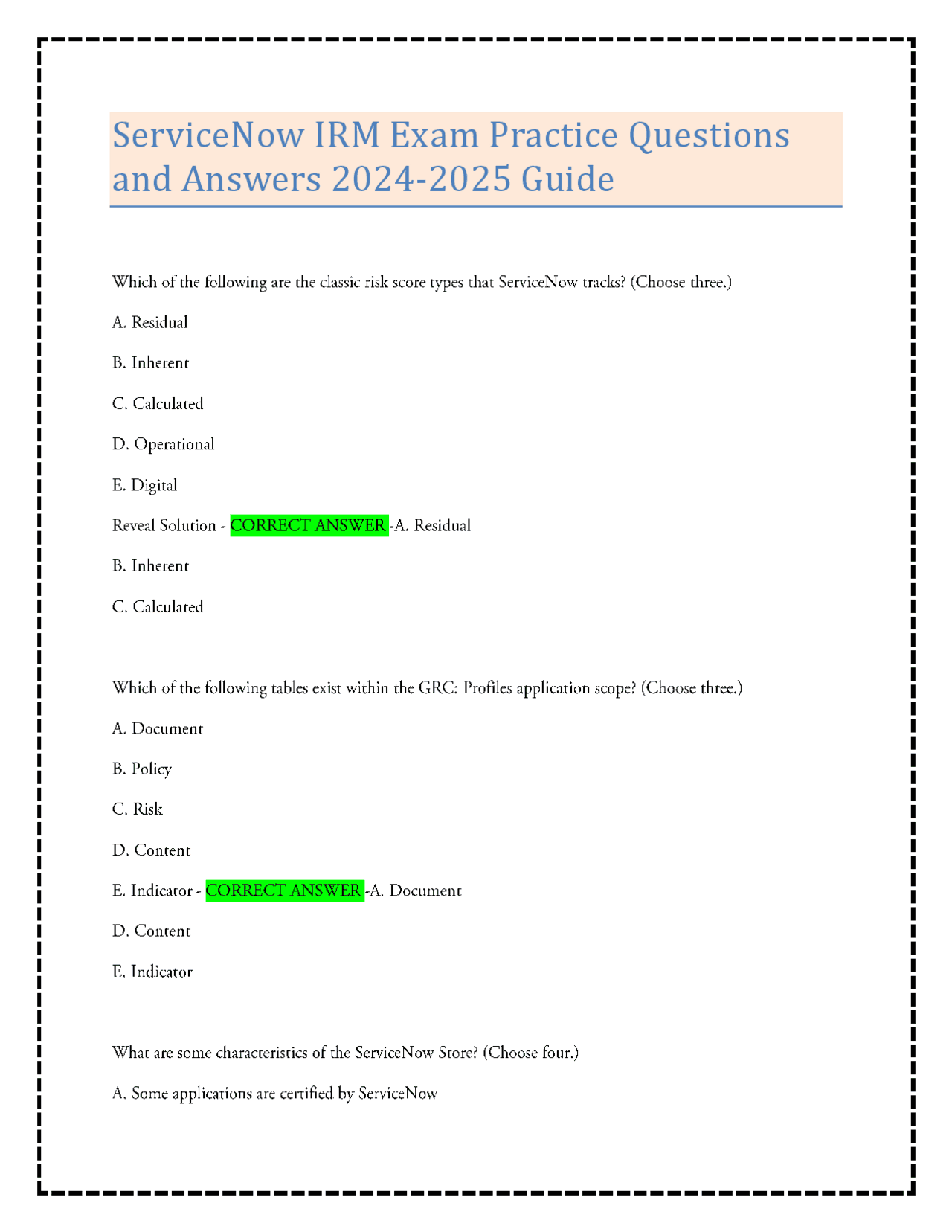 ServiceNow IRM Exam Practice Questions and Answers 2024-2025 Guide

Which of the following are the classic risk score types that ServiceNow tracks? (Choose three.)

A. Residual

B. Inherent

C. Calculated

D. Operational

E. Digital

Reveal Solution - CORRECT ANSWER -A. Residual

B. Inherent

C. Calculated

Which of the following tables exist within the GRC: Profiles application scope? (Choose three.)

A. Document

B. Policy

C. Risk

D. Content

E. Indicator - CORRECT ANSWER -A. Document

D. Content

E. Indicator

What are some characteristics of the ServiceNow Store? (Choose four.)

A. Some applications are certified by ServiceNow